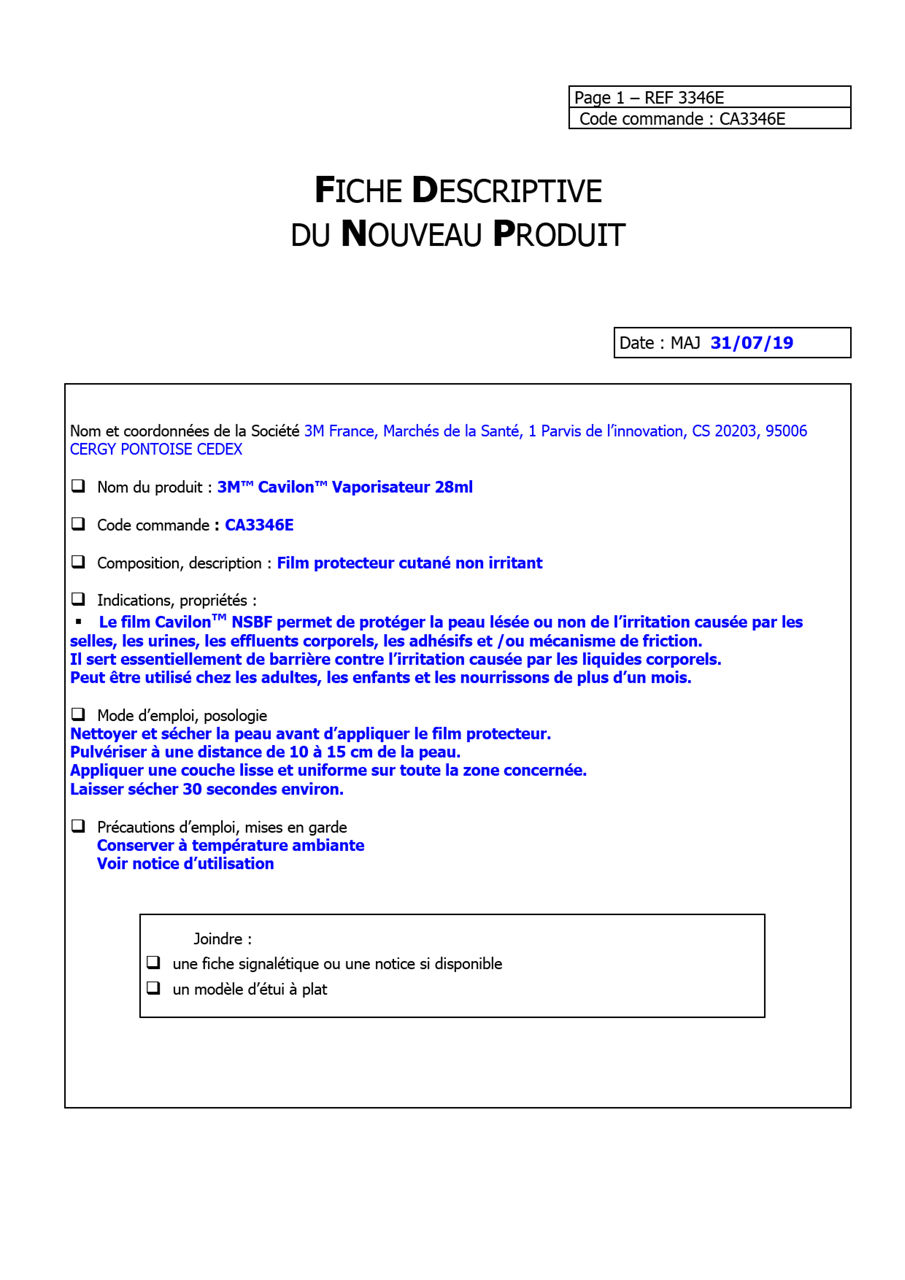 Page 1 – REF 3346E
Code commande : CA3346E

FICHE DESCRIPTIVE
DU NOUVEAU PRODUIT

Date : MAJ 31/07/19

Nom et coordonnées de la Société 3M France, Marchés de la Santé, 1 Parvis de l'innovation, CS 20203, 95006 CERGY PONTOISE CEDEX

❑ Nom du produit : 3M™ Cavilon™ Vaporisateur 28ml

❑ Code commande : CA3346E

❑ Composition, description : Film protecteur cutané non irritant

❑ Indications, propriétés :
▪ Le film Cavilon™ NSBF permet de protéger la peau lésée ou non de l'irritation causée par les selles, les urines, les effluents corporels, les adhésifs et /ou mécanisme de friction.
Il sert essentiellement de barrière contre l'irritation causée par les liquides corporels.
Peut être utilisé chez les adultes, les enfants et les nourrissons de plus d'un mois.

❑ Mode d'emploi, posologie
Nettoyer et sécher la peau avant d'appliquer le film protecteur.
Pulvériser à une distance de 10 à 15 cm de la peau.
Appliquer une couche lisse et uniforme sur toute la zone concernée.
Laisser sécher 30 secondes environ.

❑ Précautions d'emploi, mises en garde
Conserver à température ambiante
Voir notice d'utilisation

Joindre :
❑ une fiche signalétique ou une notice si disponible
❑ un modèle d'étui à plat